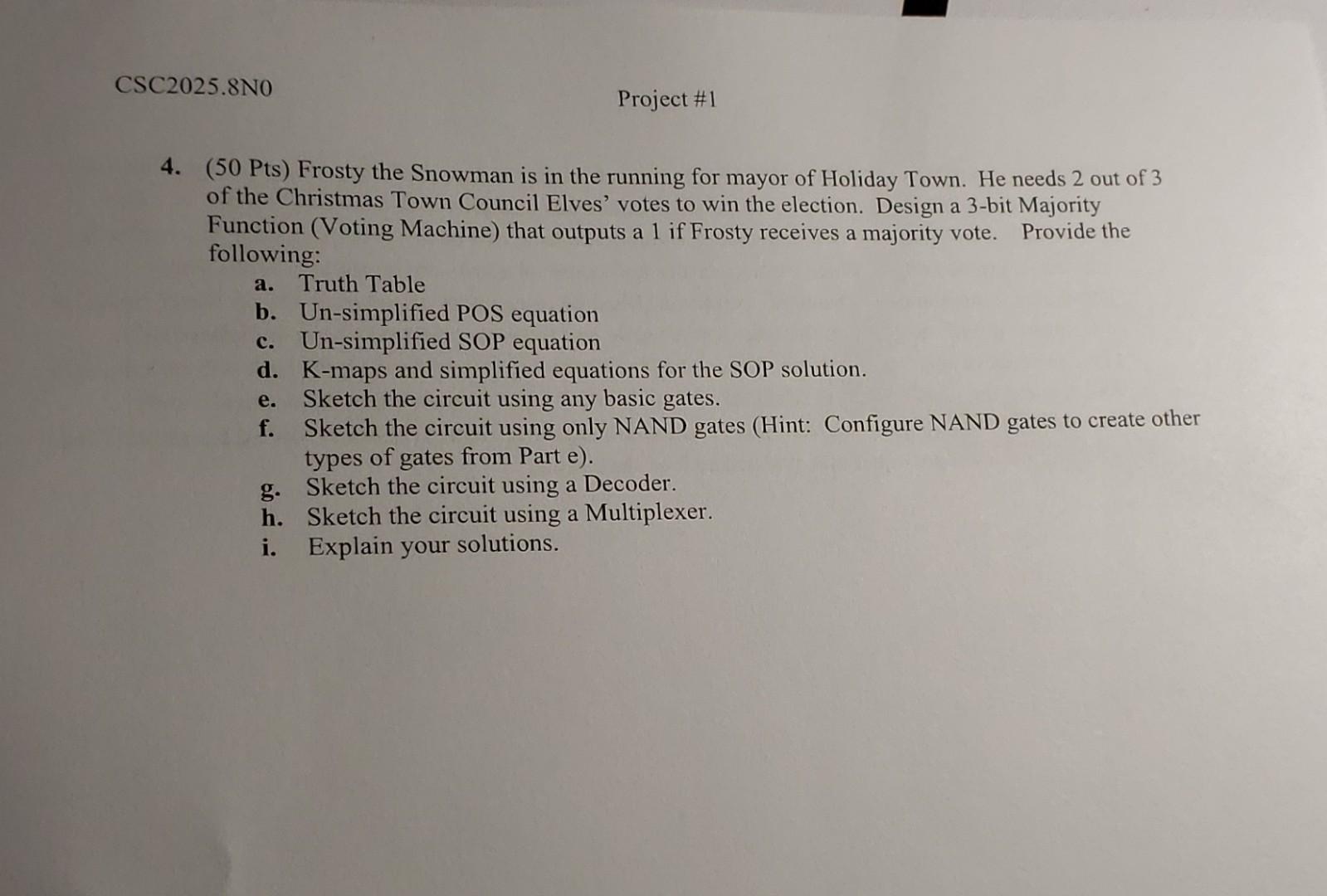 CSC2025.8N0

Project #1

4. (50 Pts) Frosty the Snowman is in the running for mayor of Holiday Town. He needs 2 out of 3 of the Christmas Town Council Elves' votes to win the election. Design a 3-bit Majority Function (Voting Machine) that outputs a 1 if Frosty receives a majority vote. Provide the following:

a. Truth Table
b. Un-simplified POS equation
c. Un-simplified SOP equation
d. K-maps and simplified equations for the SOP solution.
e. Sketch the circuit using any basic gates.
f. Sketch the circuit using only NAND gates (Hint: Configure NAND gates to create other types of gates from Part e).
g. Sketch the circuit using a Decoder.
h. Sketch the circuit using a Multiplexer.
i. Explain your solutions.